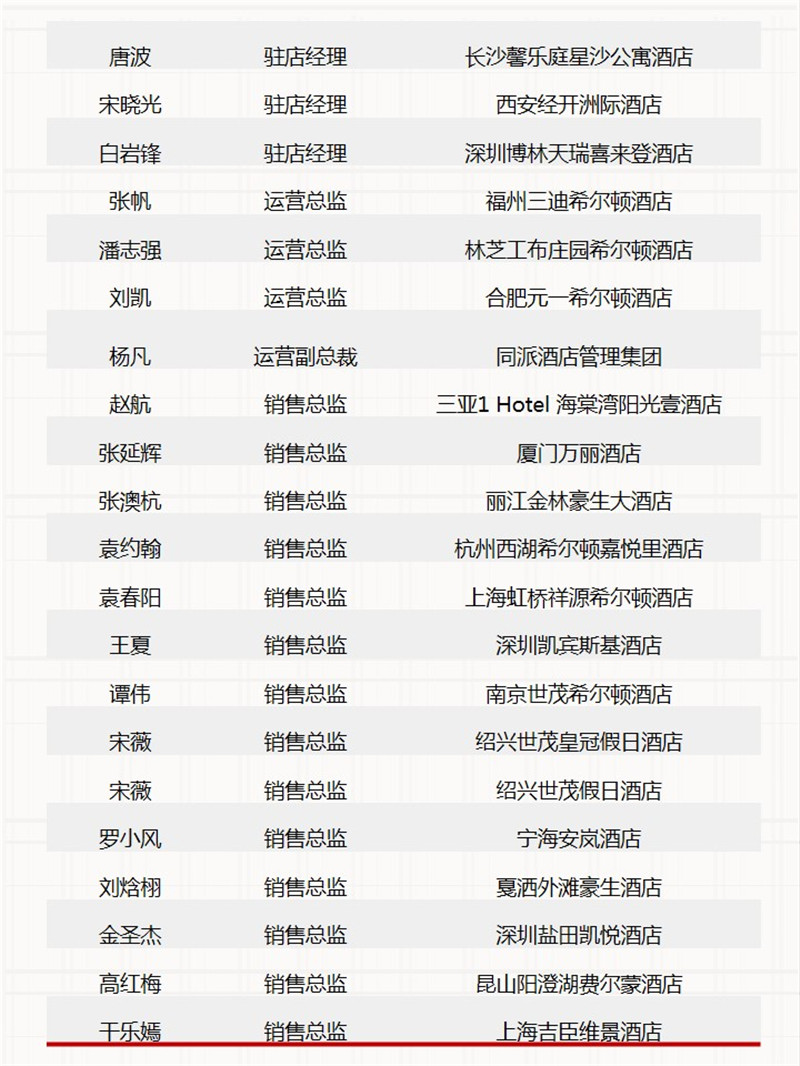 | 唐波 | 驻店经理 | 长沙馨乐庭星沙公寓酒店 |
|---|---|---|
| 宋晓光 | 驻店经理 | 西安经开洲际酒店 |
| 白岩锋 | 驻店经理 | 深圳博林天瑞喜来登酒店 |
| 张帆 | 运营总监 | 福州三迪希尔顿酒店 |
| 潘志强 | 运营总监 | 林芝工布庄园希尔顿酒店 |
| 刘凯 | 运营总监 | 合肥元一希尔顿酒店 |
| 杨凡 | 运营副总裁 | 同派酒店管理集团 |
| 赵航 | 销售总监 | 三亚1 Hotel 海棠湾阳光壹酒店 |
| 张延辉 | 销售总监 | 厦门万丽酒店 |
| 张澳杭 | 销售总监 | 丽江金林豪生大酒店 |
| 袁约翰 | 销售总监 | 杭州西湖希尔顿嘉悦里酒店 |
| 袁春阳 | 销售总监 | 上海虹桥祥源希尔顿酒店 |
| 王夏 | 销售总监 | 深圳凯宾斯基酒店 |
| 谭伟 | 销售总监 | 南京世茂希尔顿酒店 |
| 宋薇 | 销售总监 | 绍兴世茂皇冠假日酒店 |
| 宋薇 | 销售总监 | 绍兴世茂假日酒店 |
| 罗小风 | 销售总监 | 宁海安岚酒店 |
| 刘焓栩 | 销售总监 | 夏洒外滩豪生酒店 |
| 金圣杰 | 销售总监 | 深圳盐田凯悦酒店 |
| 高红梅 | 销售总监 | 昆山阳澄湖费尔蒙酒店 |
| 干乐嫣 | 销售总监 | 上海吉臣维景酒店 |